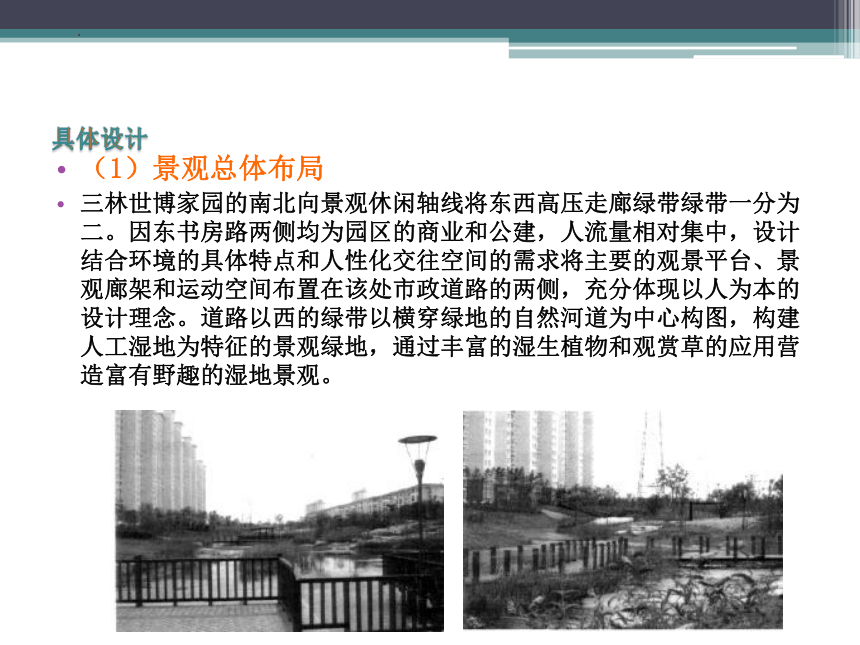 具体设计

• （1）景观总体布局

• 三林世博家园的南北向景观休闲轴线将东西高压走廊绿带绿带一分为二。因东书房路两侧均为园区的商业和公建，人流量相对集中，设计结合环境的具体特点和人性化交往空间的需求将主要的观景平台、景观廊架和运动空间布置在该处市政道路的两侧，充分体现以人为本的设计理念。道路以西的绿带以横穿绿地的自然河道为中心构图，构建人工湿地为特征的景观绿地，通过丰富的湿生植物和观赏草的应用营造富有野趣的湿地景观。